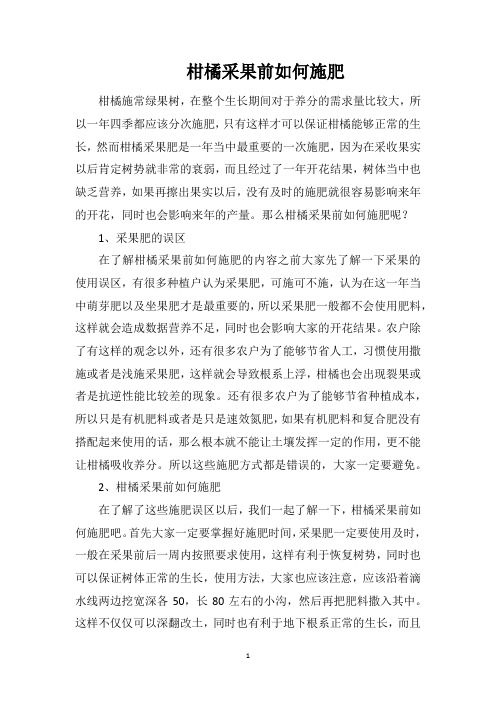 柑橘采果前如何施肥

柑橘施常绿果树，在整个生长期间对于养分的需求量比较大，所以一年四季都应该分次施肥，只有这样才可以保证柑橘能够正常的生长，然而柑橘采果肥是一年当中最重要的一次施肥，因为在采收果实以后肯定树势就非常的衰弱，而且经过了一年开花结果，树体当中也缺乏营养，如果再擦出果实以后，没有及时的施肥就很容易影响来年的开花，同时也会影响来年的产量。那么柑橘采果前如何施肥呢？

1、采果肥的误区

在了解柑橘采果前如何施肥的内容之前大家先了解一下采果的使用误区，有很多种植户认为采果肥，可施可不施，认为在这一年当中萌芽肥以及坐果肥才是最重要的，所以采果肥一般都不会使用肥料，这样就会造成数据营养不足，同时也会影响大家的开花结果。农户除了有这样的观念以外，还有很多农户为了能够节省人工，习惯使用撒施或者是浅施采果肥，这样就会导致根系上浮，柑橘也会出现裂果或者是抗逆性能比较差的现象。还有很多农户为了能够节省种植成本，所以只是有机肥料或者是只是速效氮肥，如果有机肥料和复合肥没有搭配起来使用的话，那么根本就不能让土壤发挥一定的作用，更不能让柑橘吸收养分。所以这些施肥方式都是错误的，大家一定要避免。

2、柑橘采果前如何施肥

在了解了这些施肥误区以后，我们一起了解一下，柑橘采果前如何施肥吧。首先大家一定要掌握好施肥时间，采果肥一定要使用及时，一般在采果前后一周内按照要求使用，这样有利于恢复树势，同时也可以保证树体正常的生长，使用方法，大家也应该注意，应该沿着滴水线两边挖宽深各 50，长 80 左右的小沟，然后再把肥料撒入其中。这样不仅仅可以深翻改土，同时也有利于地下根系正常的生长，而且

1